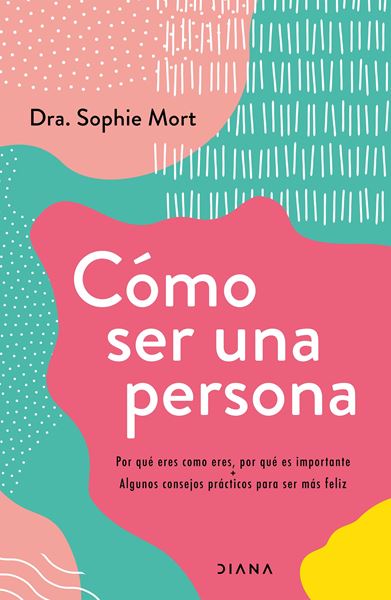 Dra. Sophie Mort

Cómo ser una persona

Por qué eres como eres, por qué es importante
+
Algunos consejos prácticos para ser más feliz

DIANA